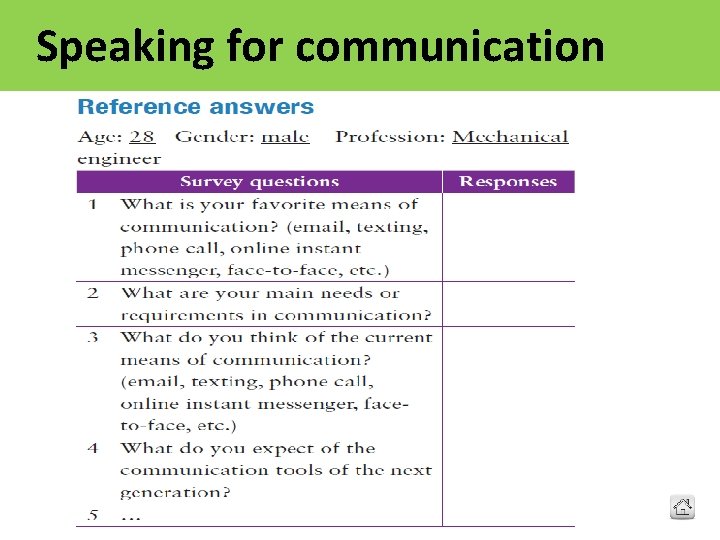 Speaking for communication

Reference answers

Age: 28 Gender: male Profession: Mechanical engineer

| Survey questions | Responses |
|---|---|
| 1 What is your favorite means of communication? (email, texting, phone call, online instant messenger, face-to-face, etc.) | |
| 2 What are your main needs or requirements in communication? | |
| 3 What do you think of the current means of communication? (email, texting, phone call, online instant messenger, face-to-face, etc.) | |
| 4 What do you expect of the communication tools of the next generation? | |
| 5 … | |